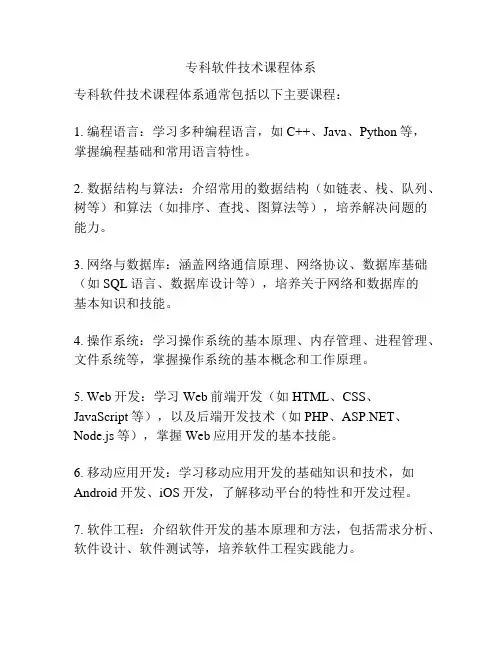 专科软件技术课程体系

专科软件技术课程体系通常包括以下主要课程：

1. 编程语言：学习多种编程语言，如 C++、Java、Python 等，掌握编程基础和常用语言特性。

2. 数据结构与算法：介绍常用的数据结构（如链表、栈、队列、树等）和算法（如排序、查找、图算法等），培养解决问题的能力。

3. 网络与数据库：涵盖网络通信原理、网络协议、数据库基础（如 SQL 语言、数据库设计等），培养关于网络和数据库的基本知识和技能。

4. 操作系统：学习操作系统的基本原理、内存管理、进程管理、文件系统等，掌握操作系统的基本概念和工作原理。

5. Web 开发：学习 Web 前端开发（如 HTML、CSS、JavaScript 等），以及后端开发技术（如 PHP、ASP.NET、Node.js 等），掌握 Web 应用开发的基本技能。

6. 移动应用开发：学习移动应用开发的基础知识和技术，如 Android 开发、iOS 开发，了解移动平台的特性和开发过程。

7. 软件工程：介绍软件开发的基本原理和方法，包括需求分析、软件设计、软件测试等，培养软件工程实践能力。